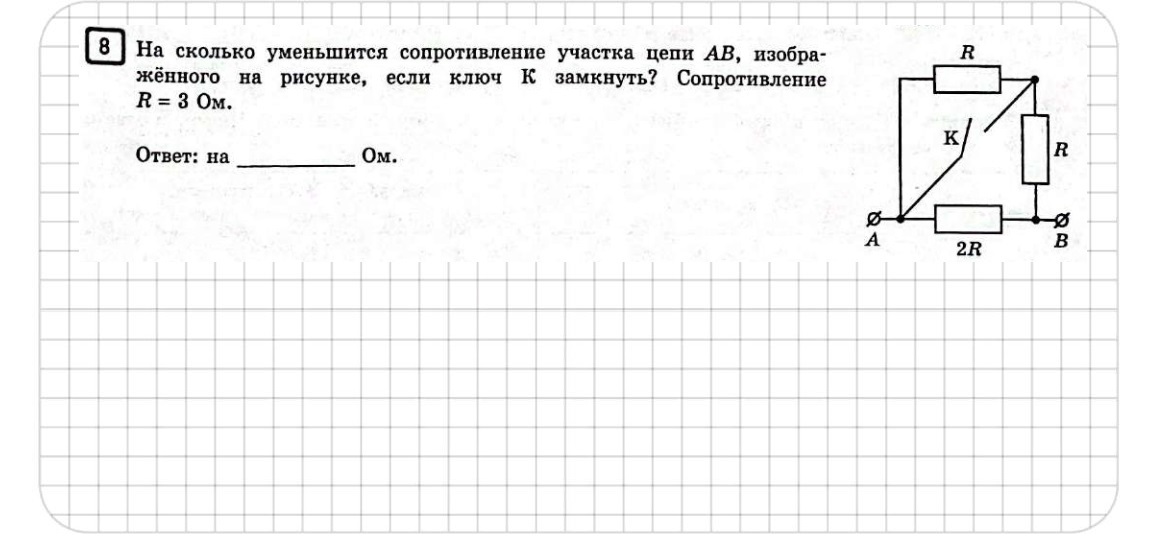 8

На сколько уменьшится сопротивление участка цепи $AB$, изображённого на рисунке, если ключ К замкнуть? Сопротивление $R = 3$ Ом.

Ответ: на __________ Ом.

$R$

К

$R$

$A$

$2R$

$B$